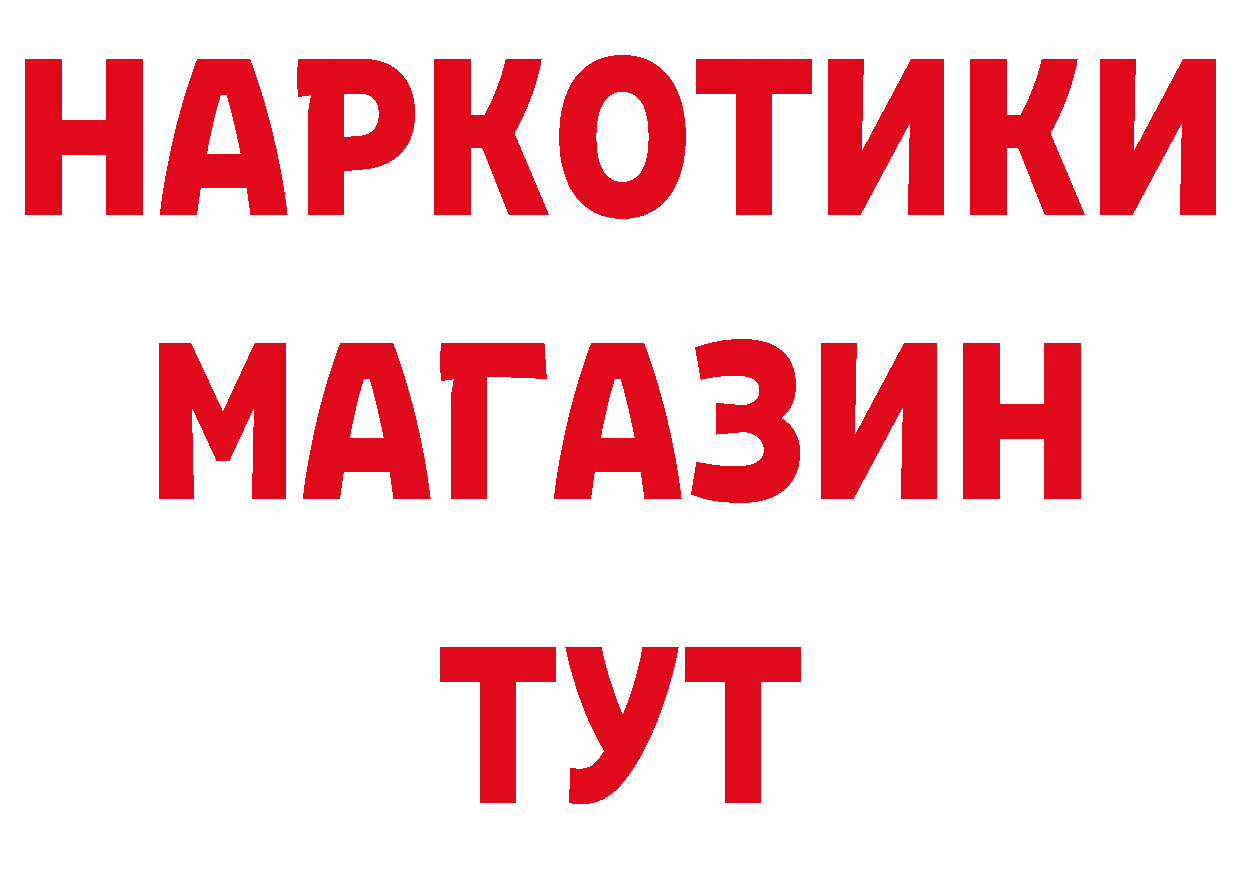 НАРКОТИКИ
МАГАЗИН
ТУТ